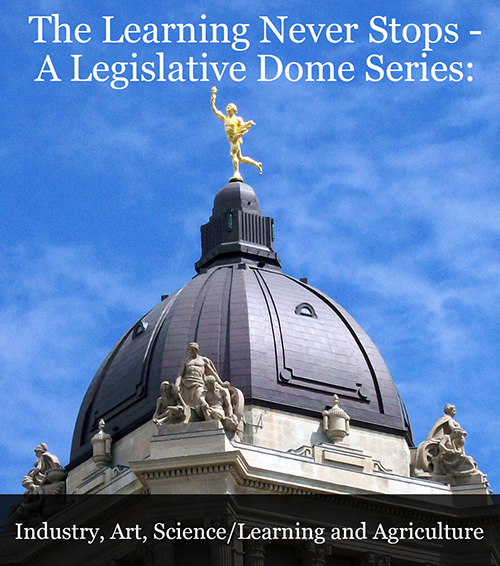 The Learning Never Stops - A Legislative Dome Series:

Industry, Art, Science/Learning and Agriculture